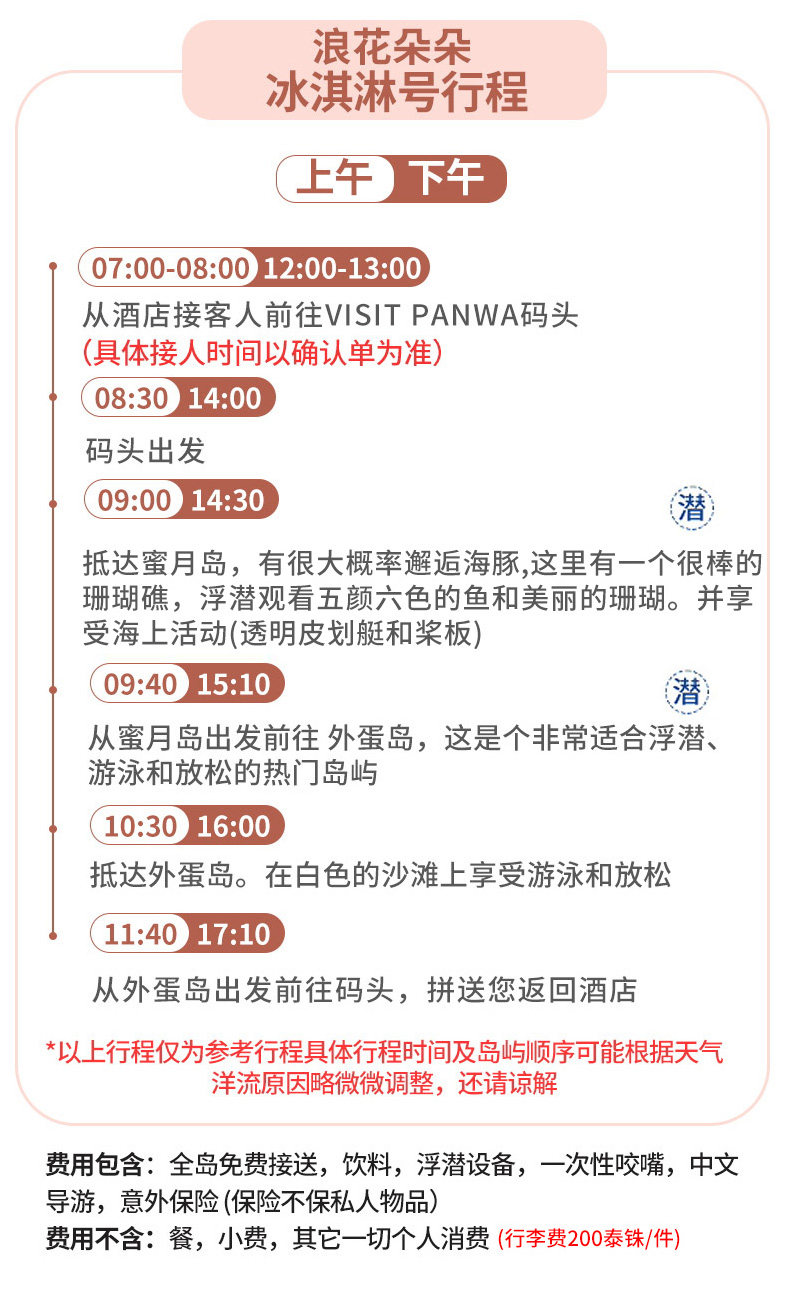 浪花朵朵
冰淇淋号行程

上午 下午

07:00-08:00 12:00-13:00
从酒店接客人前往VISIT PANWA码头
(具体接人时间以确认单为准)

08:30 14:00
码头出发

09:00 14:30
潜
抵达蜜月岛，有很大概率邂逅海豚,这里有一个很棒的珊瑚礁，浮潜观看五颜六色的鱼和美丽的珊瑚。并享受海上活动(透明皮划艇和桨板)

09:40 15:10
潜
从蜜月岛出发前往 外蛋岛，这是个非常适合浮潜、游泳和放松的热门岛屿

10:30 16:00
抵达外蛋岛。在白色的沙滩上享受游泳和放松

11:40 17:10
从外蛋岛出发前往码头，拼送您返回酒店

*以上行程仅为参考行程具体行程时间及岛屿顺序可能根据天气洋流原因略微微调整，还请谅解

费用包含：全岛免费接送，饮料，浮潜设备，一次性咬嘴，中文导游，意外保险(保险不保私人物品)
费用不含：餐，小费，其它一切个人消费 (行李费200泰铢/件)